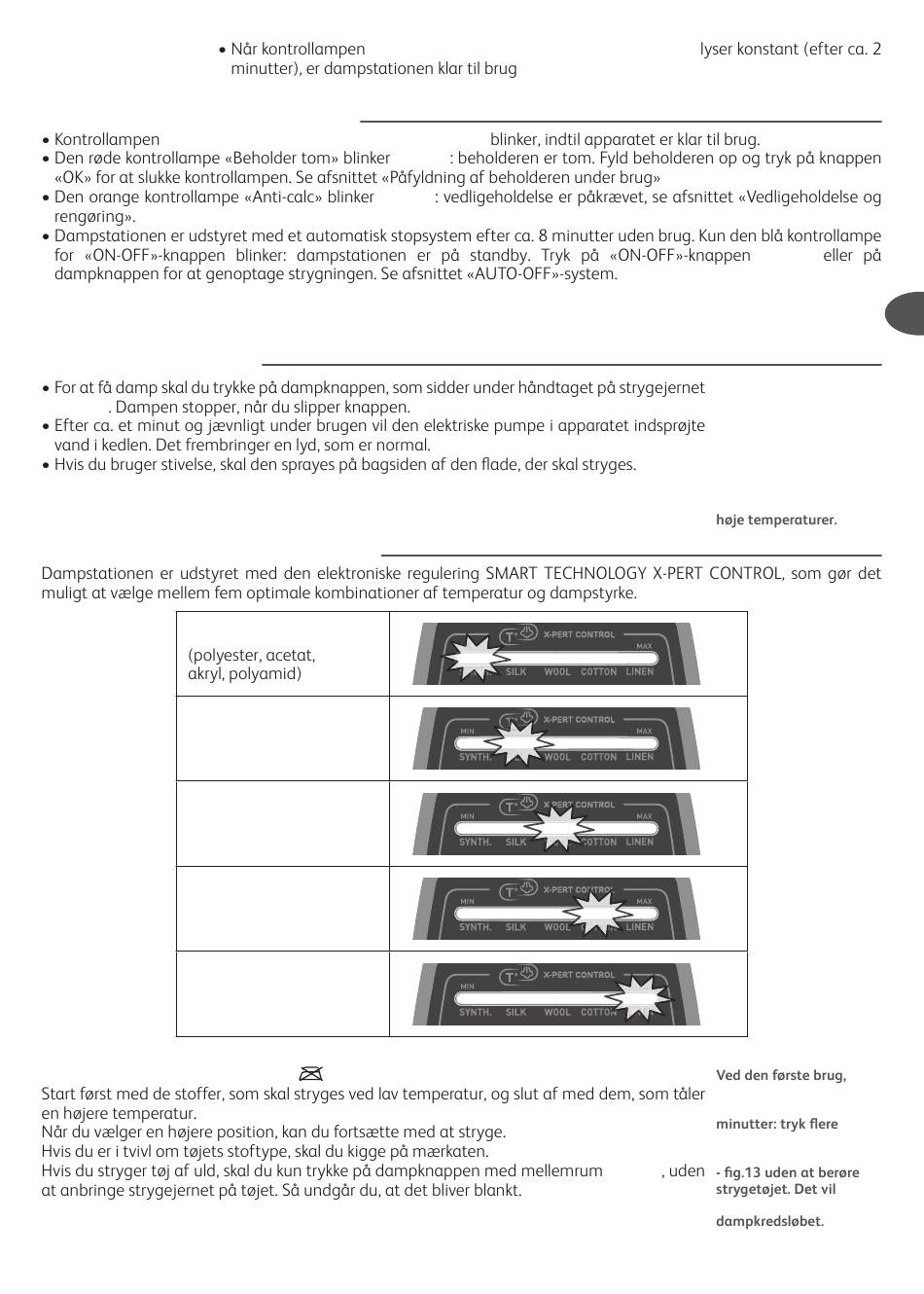 • Når kontrollampen lyser konstant (efter ca. 2 minutter), er dampstationen klar til brug

• Kontrollampen blinker, indtil apparatet er klar til brug.
• Den røde kontrollampe «Beholder tom» blinker : beholderen er tom. Fyld beholderen op og tryk på knappen «OK» for at slukke kontrollampen. Se afsnittet «Påfyldning af beholderen under brug»
• Den orange kontrollampe «Anti-calc» blinker : vedligeholdelse er påkrævet, se afsnittet «Vedligeholdelse og rengøring».
• Dampstationen er udstyret med et automatisk stopsystem efter ca. 8 minutter uden brug. Kun den blå kontrollampe for «ON-OFF»-knappen blinker: dampstationen er på standby. Tryk på «ON-OFF»-knappen eller på dampknappen for at genoptage strygningen. Se afsnittet «AUTO-OFF»-system.

• For at få damp skal du trykke på dampknappen, som sidder under håndtaget på strygejernet . Dampen stopper, når du slipper knappen.
• Efter ca. et minut og jævnligt under brugen vil den elektriske pumpe i apparatet indsprøjte vand i kedlen. Det frembringer en lyd, som er normal.
• Hvis du bruger stivelse, skal den sprayes på bagsiden af den flade, der skal stryges.

høje temperaturer.

Dampstationen er udstyret med den elektroniske regulering SMART TECHNOLOGY X-PERT CONTROL, som gør det muligt at vælge mellem fem optimale kombinationer af temperatur og dampstyrke.

| | |
|---|---|
| (polyester, acetat, akryl, polyamid) | T° X-PERT CONTROL MAX SILK WOOL COTTON LINEN |
| | T° X-PERT CONTROL MIN MAX SYNTH. WOOL COTTON LINEN |
| | T° X-PERT CONTROL MIN MAX SYNTH. SILK COTTON LINEN |
| | T° X-PERT CONTROL MIN MAX SYNTH. SILK WOOL LINEN |
| | T° X-PERT CONTROL MIN SYNTH. SILK WOOL COTTON |

Start først med de stoffer, som skal stryges ved lav temperatur, og slut af med dem, som tåler en højere temperatur.
Når du vælger en højere position, kan du fortsætte med at stryge.
Hvis du er i tvivl om tøjets stoftype, skal du kigge på mærkaten.
Hvis du stryger tøj af uld, skal du kun trykke på dampknappen med mellemrum , uden at anbringe strygejernet på tøjet. Så undgår du, at det bliver blankt.

Ved den første brug,

minutter: tryk flere

- fig.13 uden at berøre strygetøjet. Det vil

dampkredsløbet.